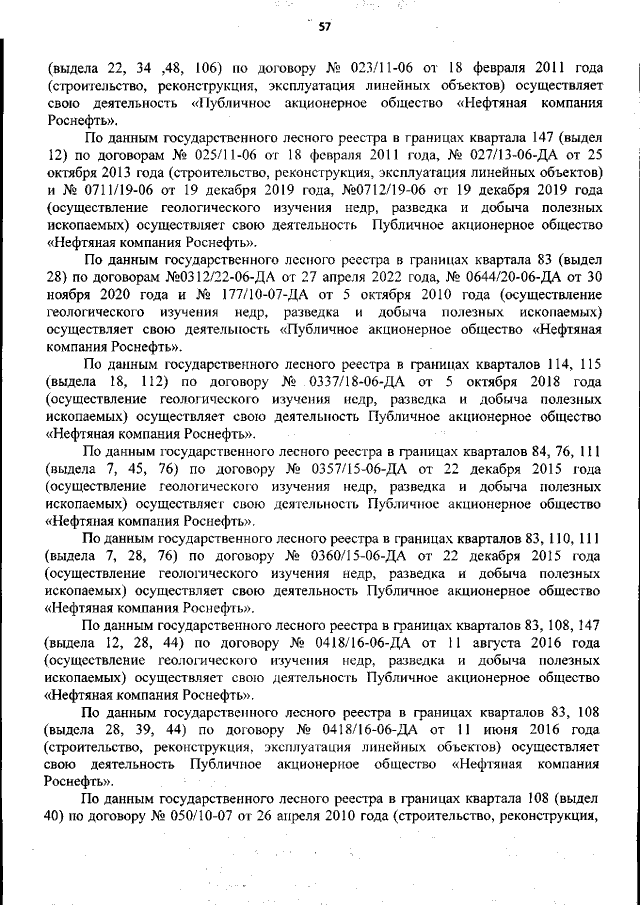 57

(выдела 22, 34 ,48, 106) по договору № 023/11-06 от 18 февраля 2011 года (строительство, реконструкция, эксплуатация линейных объектов) осуществляет свою деятельность «Публичное акционерное общество «Нефтяная компания Роснефть».

По данным государственного лесного реестра в границах квартала 147 (выдел 12) по договорам № 025/11-06 от 18 февраля 2011 года, № 027/13-06-ДА от 25 октября 2013 года (строительство, реконструкция, эксплуатация линейных объектов) и № 0711/19-06 от 19 декабря 2019 года, №0712/19-06 от 19 декабря 2019 года (осуществление геологического изучения недр, разведка и добыча полезных ископаемых) осуществляет свою деятельность Публичное акционерное общество «Нефтяная компания Роснефть».

По данным государственного лесного реестра в границах квартала 83 (выдел 28) по договорам №0312/22-06-ДА от 27 апреля 2022 года, № 0644/20-06-ДА от 30 ноября 2020 года и № 177/10-07-ДА от 5 октября 2010 года (осуществление геологического изучения недр, разведка и добыча полезных ископаемых) осуществляет свою деятельность «Публичное акционерное общество «Нефтяная компания Роснефть».

По данным государственного лесного реестра в границах кварталов 114, 115 (выдела 18, 112) по договору № 0337/18-06-ДА от 5 октября 2018 года (осуществление геологического изучения недр, разведка и добыча полезных ископаемых) осуществляет свою деятельность Публичное акционерное общество «Нефтяная компания Роснефть».

По данным государственного лесного реестра в границах кварталов 84, 76, 111 (выдела 7, 45, 76) по договору № 0357/15-06-ДА от 22 декабря 2015 года (осуществление геологического изучения недр, разведка и добыча полезных ископаемых) осуществляет свою деятельность Публичное акционерное общество «Нефтяная компания Роснефть».

По данным государственного лесного реестра в границах кварталов 83, 110, 111 (выдела 7, 28, 76) по договору № 0360/15-06-ДА от 22 декабря 2015 года (осуществление геологического изучения недр, разведка и добыча полезных ископаемых) осуществляет свою деятельность Публичное акционерное общество «Нефтяная компания Роснефть».

По данным государственного лесного реестра в границах кварталов 83, 108, 147 (выдела 12, 28, 44) по договору № 0418/16-06-ДА от 11 августа 2016 года (осуществление геологического изучения недр, разведка и добыча полезных ископаемых) осуществляет свою деятельность Публичное акционерное общество «Нефтяная компания Роснефть».

По данным государственного лесного реестра в границах кварталов 83, 108 (выдела 28, 39, 44) по договору № 0418/16-06-ДА от 11 июня 2016 года (строительство, реконструкция, эксплуатация линейных объектов) осуществляет свою деятельность Публичное акционерное общество «Нефтяная компания Роснефть».

По данным государственного лесного реестра в границах квартала 108 (выдел 40) по договору № 050/10-07 от 26 апреля 2010 года (строительство, реконструкция,